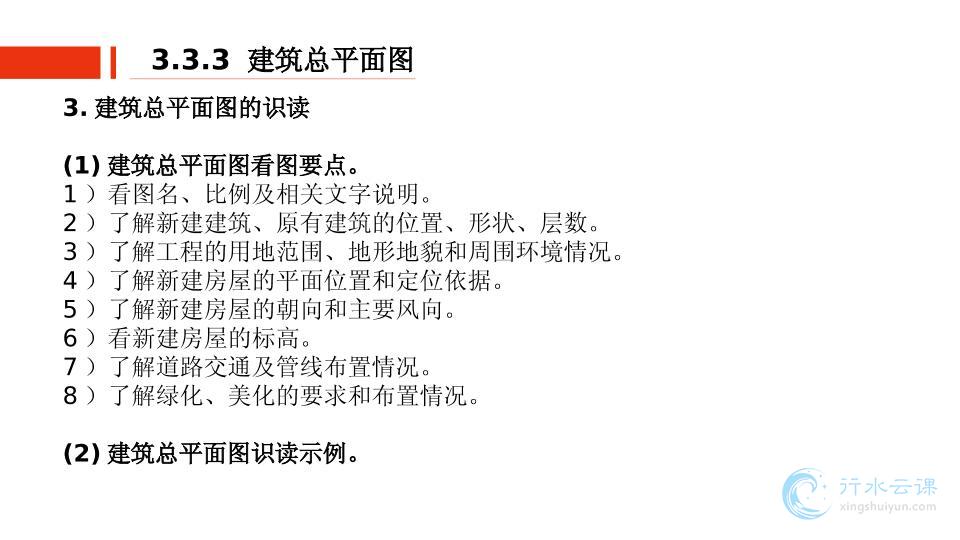 3.3.3 建筑总平面图

3.建筑总平面图的识读

(1)建筑总平面图看图要点。
1)看图名、比例及相关文字说明。
2)了解新建建筑、原有建筑的位置、形状、层数。
3)了解工程的用地范围、地形地貌和周围环境情况。
4)了解新建房屋的平面位置和定位依据。
5)了解新建房屋的朝向和主要风向。
6)看新建房屋的标高。
7)了解道路交通及管线布置情况。
8)了解绿化、美化的要求和布置情况。

(2)建筑总平面图识读示例。

行水云课
xingshuiyun.com